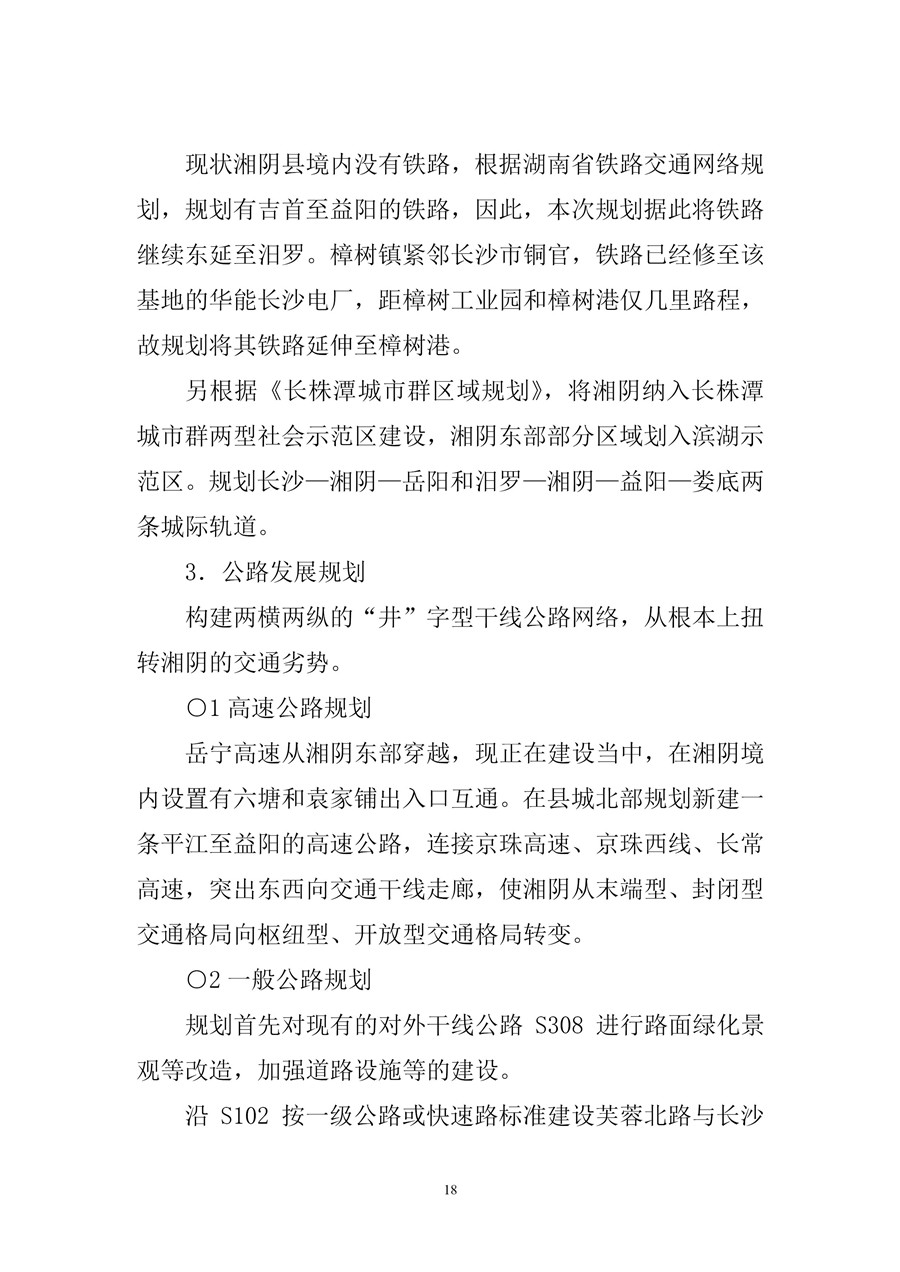 现状湘阴县境内没有铁路，根据湖南省铁路交通网络规划，规划有吉首至益阳的铁路，因此，本次规划据此将铁路继续东延至汨罗。樟树镇紧邻长沙市铜官，铁路已经修至该基地的华能长沙电厂，距樟树工业园和樟树港仅几里路程，故规划将其铁路延伸至樟树港。

另根据《长株潭城市群区域规划》，将湘阴纳入长株潭城市群两型社会示范区建设，湘阴东部部分区域划入滨湖示范区。规划长沙—湘阴—岳阳和汨罗—湘阴—益阳—娄底两条城际轨道。

3．公路发展规划

构建两横两纵的“井”字型干线公路网络，从根本上扭转湘阴的交通劣势。

○1 高速公路规划

岳宁高速从湘阴东部穿越，现正在建设当中，在湘阴境内设置有六塘和袁家铺出入口互通。在县城北部规划新建一条平江至益阳的高速公路，连接京珠高速、京珠西线、长常高速，突出东西向交通干线走廊，使湘阴从末端型、封闭型交通格局向枢纽型、开放型交通格局转变。

○2 一般公路规划

规划首先对现有的对外干线公路 S308 进行路面绿化景观等改造，加强道路设施等的建设。

沿 S102 按一级公路或快速路标准建设芙蓉北路与长沙

18